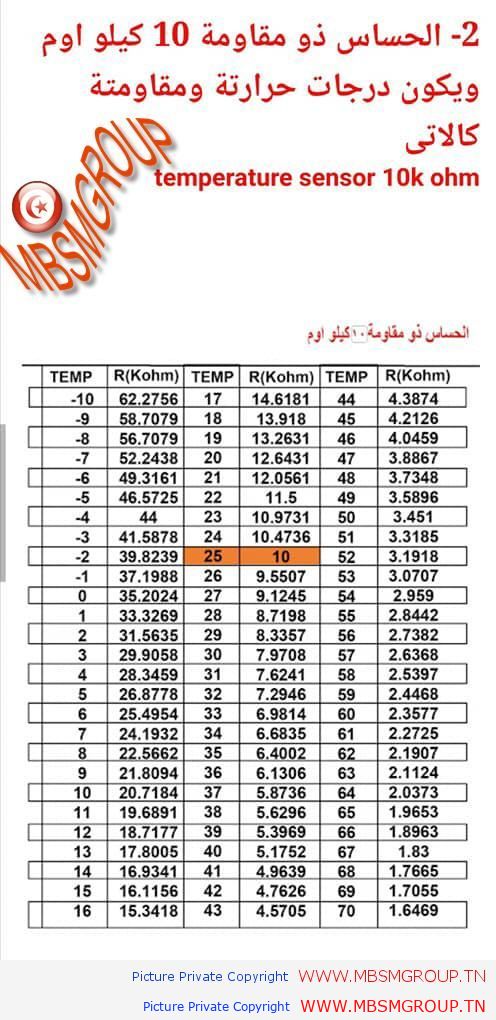 2- الحساس ذو مقاومة 10 كيلو اوم ويكون درجات حرارتة ومقاومتة كالاتى

temperature sensor 10k ohm

MBSMGROUP

الحساس ذو مقاومة ١٠ كيلو اوم

| TEMP | R(Kohm) | TEMP | R(Kohm) | TEMP | R(Kohm) |
|---|---|---|---|---|---|
| -10 | 62.2756 | 17 | 14.6181 | 44 | 4.3874 |
| -9 | 58.7079 | 18 | 13.918 | 45 | 4.2126 |
| -8 | 56.7079 | 19 | 13.2631 | 46 | 4.0459 |
| -7 | 52.2438 | 20 | 12.6431 | 47 | 3.8867 |
| -6 | 49.3161 | 21 | 12.0561 | 48 | 3.7348 |
| -5 | 46.5725 | 22 | 11.5 | 49 | 3.5896 |
| -4 | 44 | 23 | 10.9731 | 50 | 3.451 |
| -3 | 41.5878 | 24 | 10.4736 | 51 | 3.3185 |
| -2 | 39.8239 | 25 | 10 | 52 | 3.1918 |
| -1 | 37.1988 | 26 | 9.5507 | 53 | 3.0707 |
| 0 | 35.2024 | 27 | 9.1245 | 54 | 2.959 |
| 1 | 33.3269 | 28 | 8.7198 | 55 | 2.8442 |
| 2 | 31.5635 | 29 | 8.3357 | 56 | 2.7382 |
| 3 | 29.9058 | 30 | 7.9708 | 57 | 2.6368 |
| 4 | 28.3459 | 31 | 7.6241 | 58 | 2.5397 |
| 5 | 26.8778 | 32 | 7.2946 | 59 | 2.4468 |
| 6 | 25.4954 | 33 | 6.9814 | 60 | 2.3577 |
| 7 | 24.1932 | 34 | 6.6835 | 61 | 2.2725 |
| 8 | 22.5662 | 35 | 6.4002 | 62 | 2.1907 |
| 9 | 21.8094 | 36 | 6.1306 | 63 | 2.1124 |
| 10 | 20.7184 | 37 | 5.8736 | 64 | 2.0373 |
| 11 | 19.6891 | 38 | 5.6296 | 65 | 1.9653 |
| 12 | 18.7177 | 39 | 5.3969 | 66 | 1.8963 |
| 13 | 17.8005 | 40 | 5.1752 | 67 | 1.83 |
| 14 | 16.9341 | 41 | 4.9639 | 68 | 1.7665 |
| 15 | 16.1156 | 42 | 4.7626 | 69 | 1.7055 |
| 16 | 15.3418 | 43 | 4.5705 | 70 | 1.6469 |

Picture Private Copyright WWW.MBSMGROUP.TN

Picture Private Copyright WWW.MBSMGROUP.TN